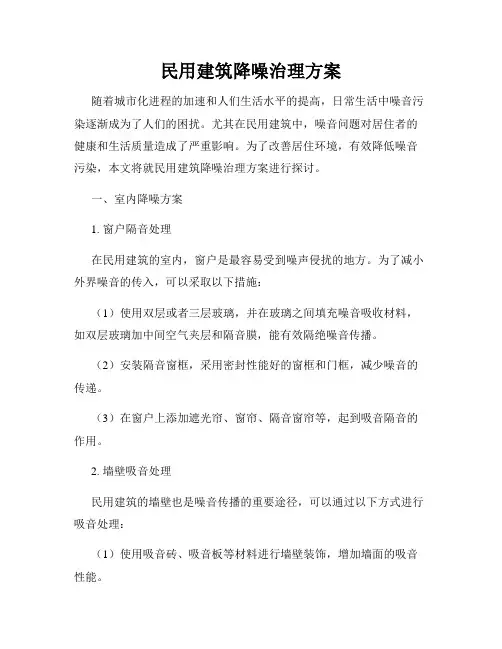 民用建筑降噪治理方案

随着城市化进程的加速和人们生活水平的提高，日常生活中噪音污染逐渐成为了人们的困扰。尤其在民用建筑中，噪音问题对居住者的健康和生活质量造成了严重影响。为了改善居住环境，有效降低噪音污染，本文将就民用建筑降噪治理方案进行探讨。

一、室内降噪方案

1. 窗户隔音处理

在民用建筑的室内，窗户是最容易受到噪声侵扰的地方。为了减小外界噪音的传入，可以采取以下措施：

（1）使用双层或者三层玻璃，并在玻璃之间填充噪音吸收材料，如双层玻璃加中间空气夹层和隔音膜，能有效隔绝噪音传播。

（2）安装隔音窗框，采用密封性能好的窗框和门框，减少噪音的传递。

（3）在窗户上添加遮光帘、窗帘、隔音窗帘等，起到吸音隔音的作用。

2. 墙壁吸音处理

民用建筑的墙壁也是噪音传播的重要途径，可以通过以下方式进行吸音处理：

（1）使用吸音砖、吸音板等材料进行墙壁装饰，增加墙面的吸音性能。